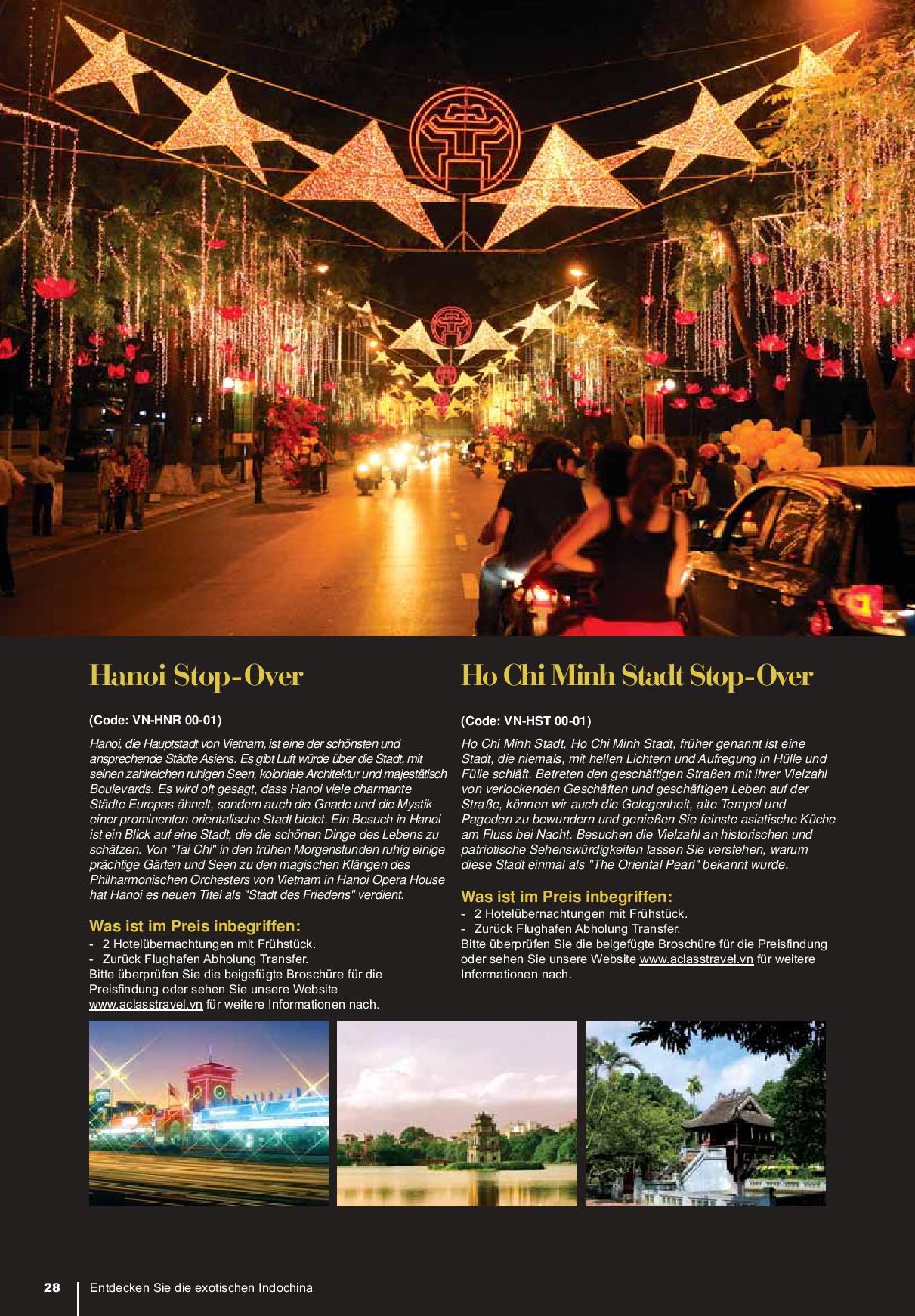 Hanoi Stop-Over

(Code: VN-HNR 00-01)

Hanoi, die Hauptstadt von Vietnam, ist eine der schönsten und ansprechende Städte Asiens. Es gibt Luft würde über die Stadt, mit seinen zahlreichen ruhigen Seen, koloniale Architektur und majestätisch Boulevards. Es wird oft gesagt, dass Hanoi viele charmante Städte Europas ähnelt, sondern auch die Gnade und die Mystik einer prominenten orientalische Stadt bietet. Ein Besuch in Hanoi ist ein Blick auf eine Stadt, die die schönen Dinge des Lebens zu schätzen. Von "Tai Chi" in den frühen Morgenstunden ruhig einige prächtige Gärten und Seen zu den magischen Klängen des Philharmonischen Orchesters von Vietnam in Hanoi Opera House hat Hanoi es neuen Titel als "Stadt des Friedens" verdient.

Was ist im Preis inbegriffen:
- 2 Hotelübernachtungen mit Frühstück.
- Zurück Flughafen Abholung Transfer.
Bitte überprüfen Sie die beigefügte Broschüre für die Preisfindung oder sehen Sie unsere Website www.aclasstravel.vn für weitere Informationen nach.

Ho Chi Minh Stadt Stop-Over

(Code: VN-HST 00-01)

Ho Chi Minh Stadt, Ho Chi Minh Stadt, früher genannt ist eine Stadt, die niemals, mit hellen Lichtern und Aufregung in Hülle und Fülle schläft. Betreten den geschäftigen Straßen mit ihrer Vielzahl von verlockenden Geschäften und geschäftigen Leben auf der Straße, können wir auch die Gelegenheit, alte Tempel und Pagoden zu bewundern und genießen Sie feinste asiatische Küche am Fluss bei Nacht. Besuchen die Vielzahl an historischen und patriotische Sehenswürdigkeiten lassen Sie verstehen, warum diese Stadt einmal als "The Oriental Pearl" bekannt wurde.

Was ist im Preis inbegriffen:
- 2 Hotelübernachtungen mit Frühstück.
- Zurück Flughafen Abholung Transfer.
Bitte überprüfen Sie die beigefügte Broschüre für die Preisfindung oder sehen Sie unsere Website www.aclasstravel.vn für weitere Informationen nach.

28 Entdecken Sie die exotischen Indochina